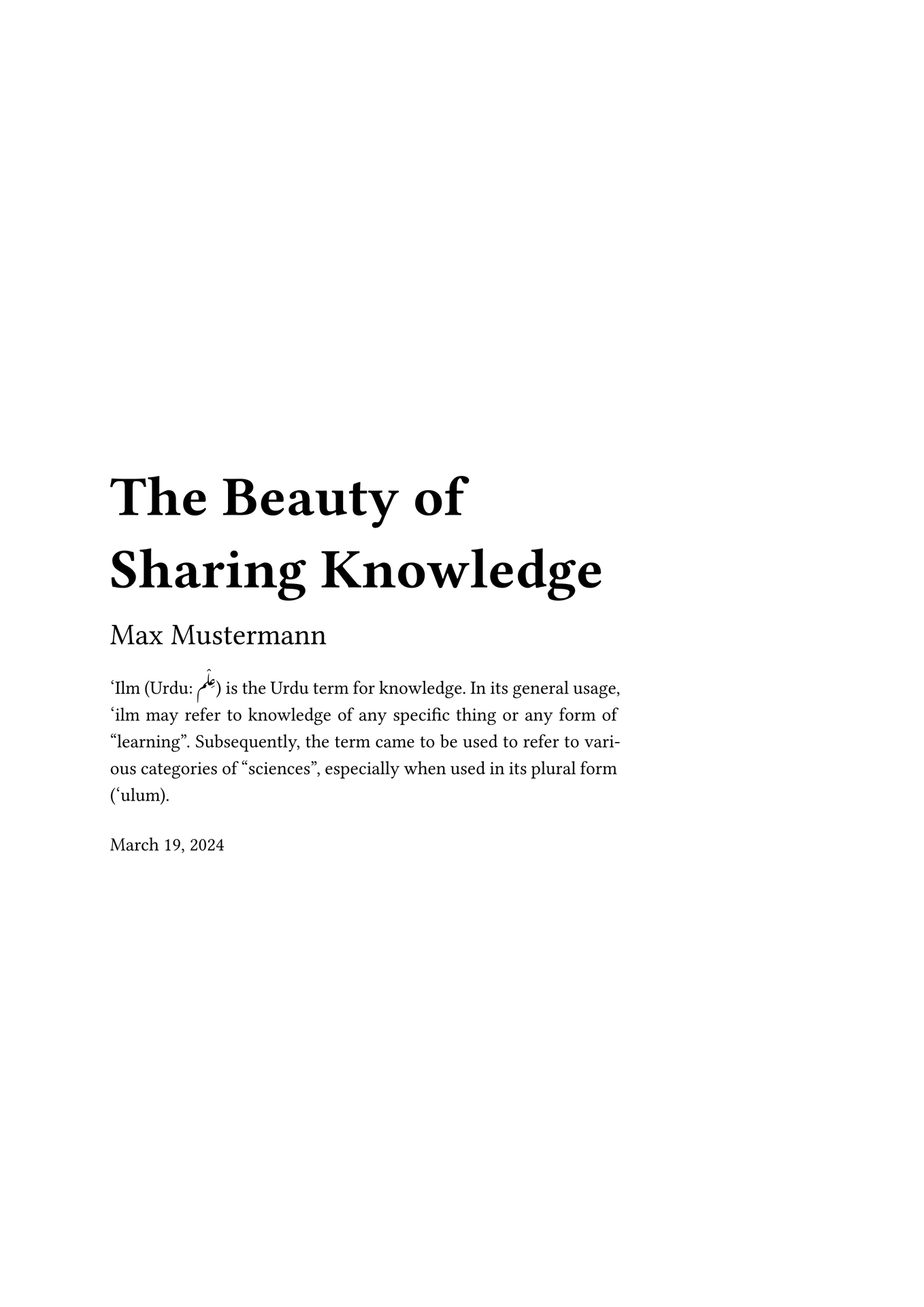 The Beauty of
Sharing Knowledge

Max Mustermann

'Ilm (Urdu: عِلْم) is the Urdu term for knowledge. In its general usage, 'ilm may refer to knowledge of any specific thing or any form of "learning". Subsequently, the term came to be used to refer to various categories of "sciences", especially when used in its plural form ('ulum).

March 19, 2024